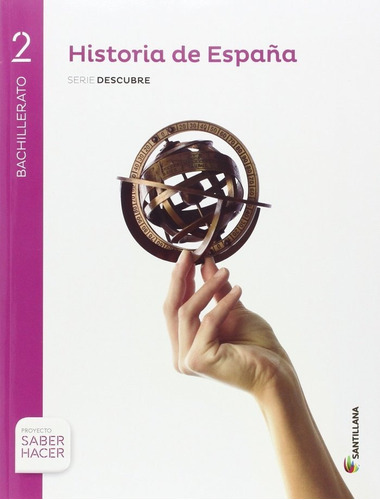 2
BACHILLERATO

Historia de España

SERIE DESCUBRE

PROYECTO
SABER
HACER

SANTILLANA